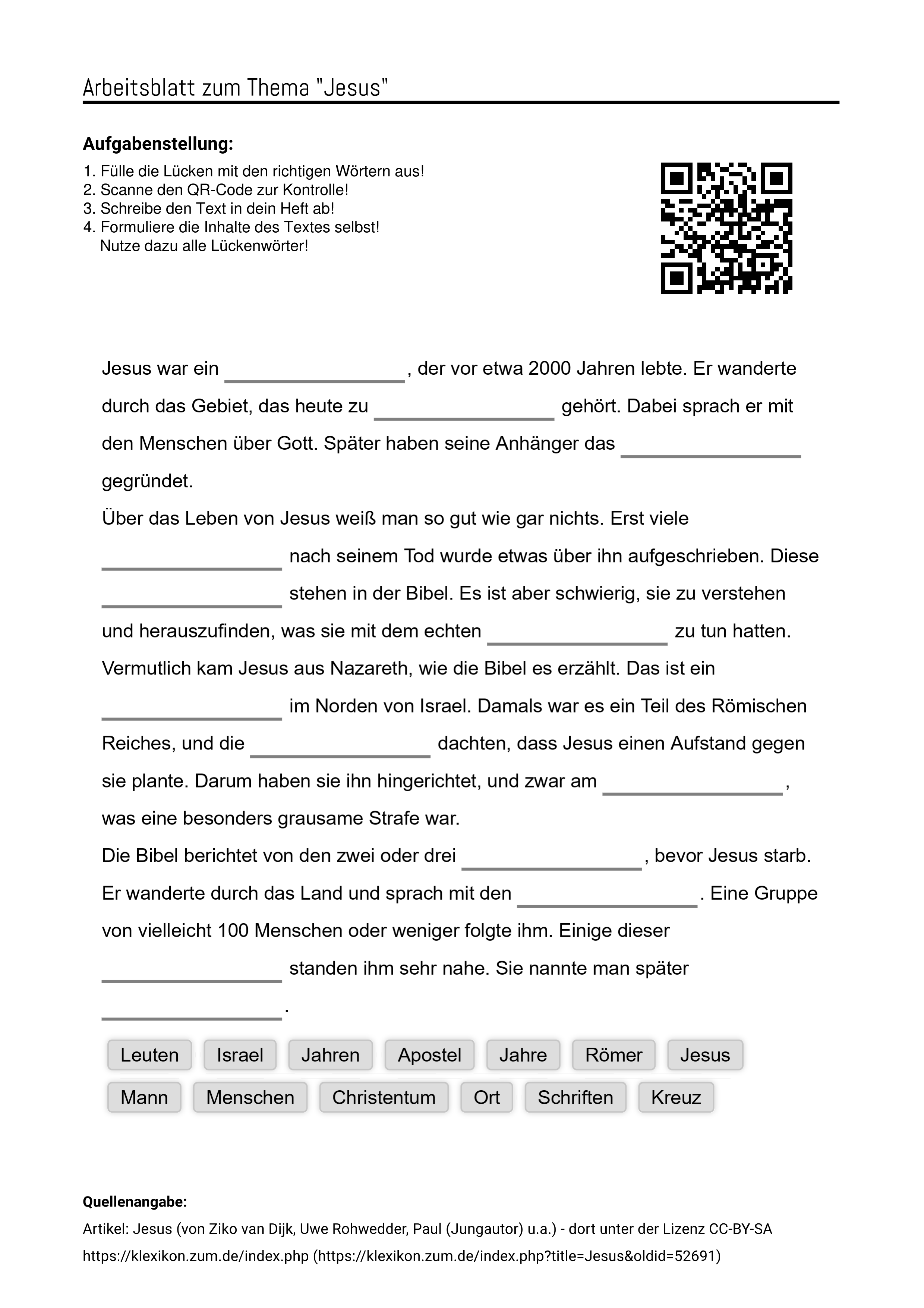 Arbeitsblatt zum Thema "Jesus"

Aufgabenstellung:

1. Fülle die Lücken mit den richtigen Wörtern aus!
2. Scanne den QR-Code zur Kontrolle!
3. Schreibe den Text in dein Heft ab!
4. Formuliere die Inhalte des Textes selbst!
Nutze dazu alle Lückenwörter!

Jesus war ein ____, der vor etwa 2000 Jahren lebte. Er wanderte durch das Gebiet, das heute zu ____ gehört. Dabei sprach er mit den Menschen über Gott. Später haben seine Anhänger das ____ gegründet.

Über das Leben von Jesus weiß man so gut wie gar nichts. Erst viele ____ nach seinem Tod wurde etwas über ihn aufgeschrieben. Diese ____ stehen in der Bibel. Es ist aber schwierig, sie zu verstehen und herauszufinden, was sie mit dem echten ____ zu tun hatten.

Vermutlich kam Jesus aus Nazareth, wie die Bibel es erzählt. Das ist ein ____ im Norden von Israel. Damals war es ein Teil des Römischen Reiches, und die ____ dachten, dass Jesus einen Aufstand gegen sie plante. Darum haben sie ihn hingerichtet, und zwar am ____, was eine besonders grausame Strafe war.

Die Bibel berichtet von den zwei oder drei ____, bevor Jesus starb. Er wanderte durch das Land und sprach mit den ____. Eine Gruppe von vielleicht 100 Menschen oder weniger folgte ihm. Einige dieser ____ standen ihm sehr nahe. Sie nannte man später ____.

Leuten Israel Jahren Apostel Jahre Römer Jesus
Mann Menschen Christentum Ort Schriften Kreuz

Quellenangabe:
Artikel: Jesus (von Ziko van Dijk, Uwe Rohwedder, Paul (Jungautor) u.a.) - dort unter der Lizenz CC-BY-SA
https://klexikon.zum.de/index.php (https://klexikon.zum.de/index.php?title=Jesus&oldid=52691)